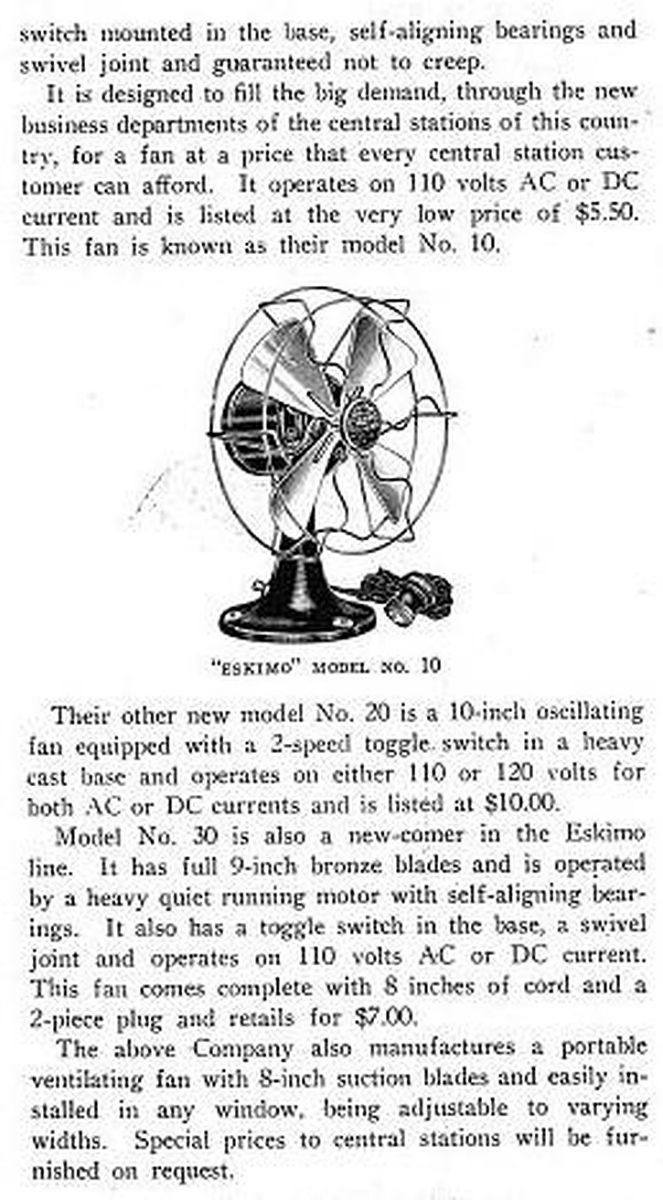 switch mounted in the base, self-aligning bearings and swivel joint and guaranteed not to creep.

It is designed to fill the big demand, through the new business departments of the central stations of this country, for a fan at a price that every central station customer can afford. It operates on 110 volts AC or DC current and is listed at the very low price of $5.50. This fan is known as their model No. 10.

"ESKIMO" MODEL NO. 10

Their other new model No. 20 is a 10-inch oscillating fan equipped with a 2-speed toggle switch in a heavy cast base and operates on either 110 or 120 volts for both AC or DC currents and is listed at $10.00.

Model No. 30 is also a new-comer in the Eskimo line. It has full 9-inch bronze blades and is operated by a heavy quiet running motor with self-aligning bearings. It also has a toggle switch in the base, a swivel joint and operates on 110 volts AC or DC current. This fan comes complete with 8 inches of cord and a 2-piece plug and retails for $7.00.

The above Company also manufactures a portable ventilating fan with 8-inch suction blades and easily installed in any window, being adjustable to varying widths. Special prices to central stations will be furnished on request.